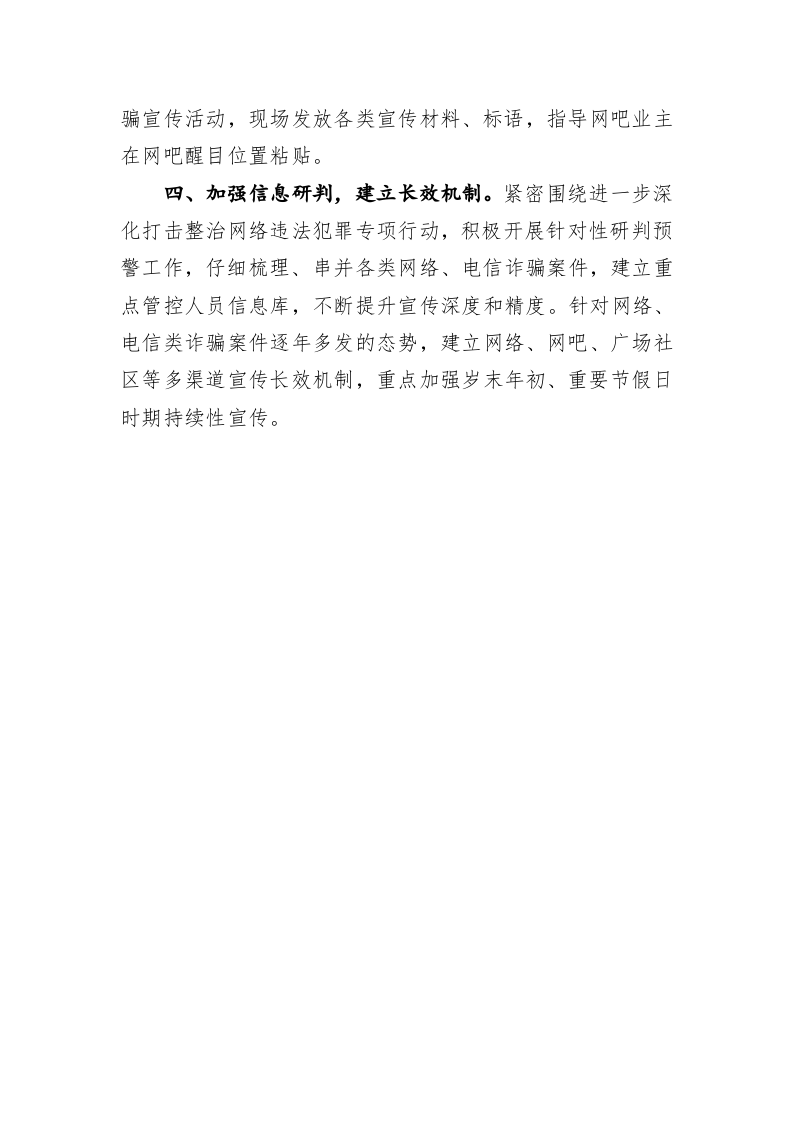 骗宣传活动，现场发放各类宣传材料、标语，指导网吧业主在网吧醒目位置粘贴。

四、加强信息研判，建立长效机制。紧密围绕进一步深化打击整治网络违法犯罪专项行动，积极开展针对性研判预警工作，仔细梳理、串并各类网络、电信诈骗案件，建立重点管控人员信息库，不断提升宣传深度和精度。针对网络、电信类诈骗案件逐年多发的态势，建立网络、网吧、广场社区等多渠道宣传长效机制，重点加强岁末年初、重要节假日时期持续性宣传。